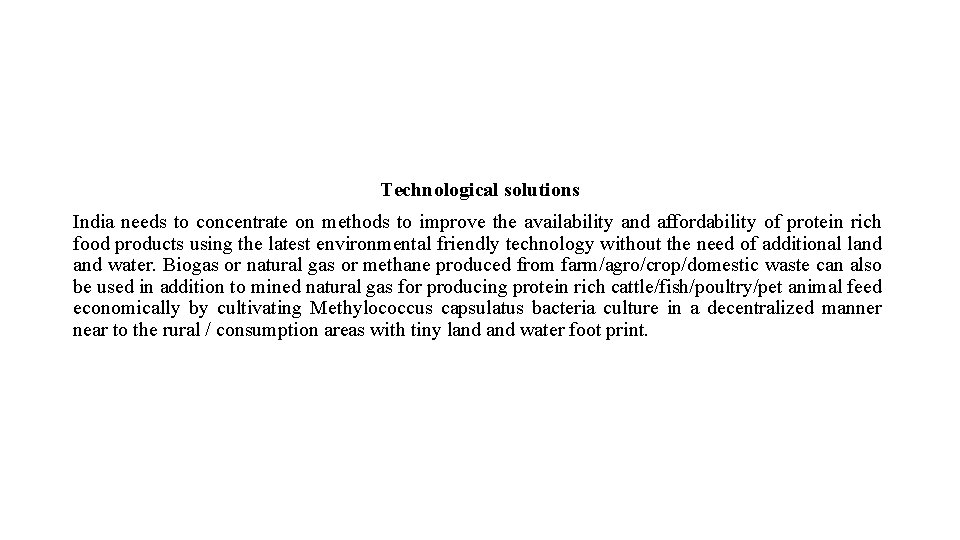 Technological solutions

India needs to concentrate on methods to improve the availability and affordability of protein rich food products using the latest environmental friendly technology without the need of additional land and water. Biogas or natural gas or methane produced from farm/agro/crop/domestic waste can also be used in addition to mined natural gas for producing protein rich cattle/fish/poultry/pet animal feed economically by cultivating Methylococcus capsulatus bacteria culture in a decentralized manner near to the rural / consumption areas with tiny land and water foot print.